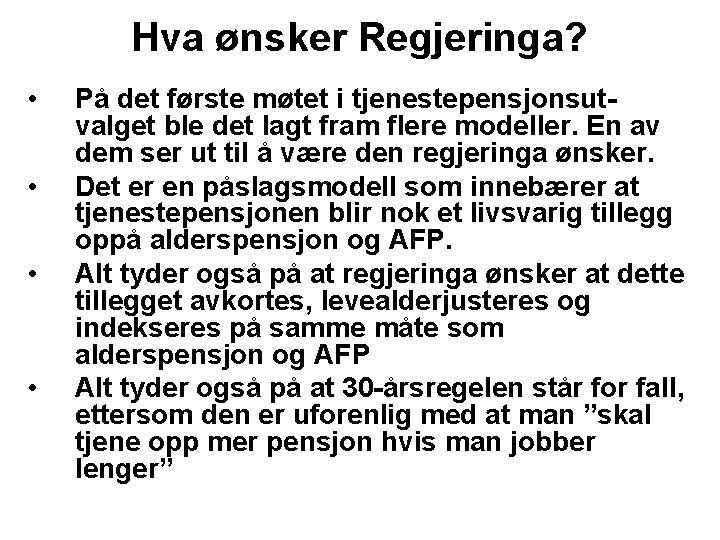 Hva ønsker Regjeringa?

• På det første møtet i tjenestepensjonsutvalget ble det lagt fram flere modeller. En av dem ser ut til å være den regjeringa ønsker.
• Det er en påslagsmodell som innebærer at tjenestepensjonen blir nok et livsvarig tillegg oppå alderspensjon og AFP.
• Alt tyder også på at regjeringa ønsker at dette tillegget avkortes, levealderjusteres og indekseres på samme måte som alderspensjon og AFP
• Alt tyder også på at 30-årsregelen står for fall, ettersom den er uforenlig med at man "skal tjene opp mer pensjon hvis man jobber lenger"